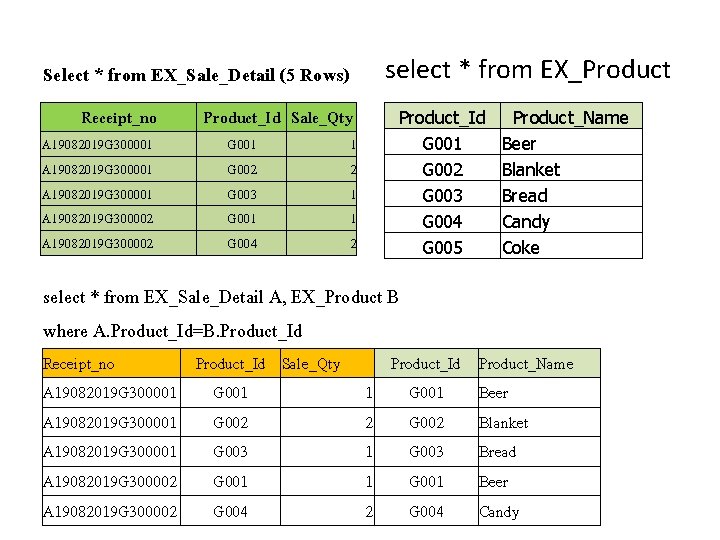 Select * from EX_Sale_Detail (5 Rows)

| Receipt_no | Product_Id | Sale_Qty |
|---|---|---|
| A19082019G300001 | G001 | 1 |
| A19082019G300001 | G002 | 2 |
| A19082019G300001 | G003 | 1 |
| A19082019G300002 | G001 | 1 |
| A19082019G300002 | G004 | 2 |

select * from EX_Product

| Product_Id | Product_Name |
|---|---|
| G001 | Beer |
| G002 | Blanket |
| G003 | Bread |
| G004 | Candy |
| G005 | Coke |

select * from EX_Sale_Detail A, EX_Product B

where A.Product_Id=B.Product_Id

| Receipt_no | Product_Id | Sale_Qty | Product_Id | Product_Name |
|---|---|---|---|---|
| A19082019G300001 | G001 | 1 | G001 | Beer |
| A19082019G300001 | G002 | 2 | G002 | Blanket |
| A19082019G300001 | G003 | 1 | G003 | Bread |
| A19082019G300002 | G001 | 1 | G001 | Beer |
| A19082019G300002 | G004 | 2 | G004 | Candy |